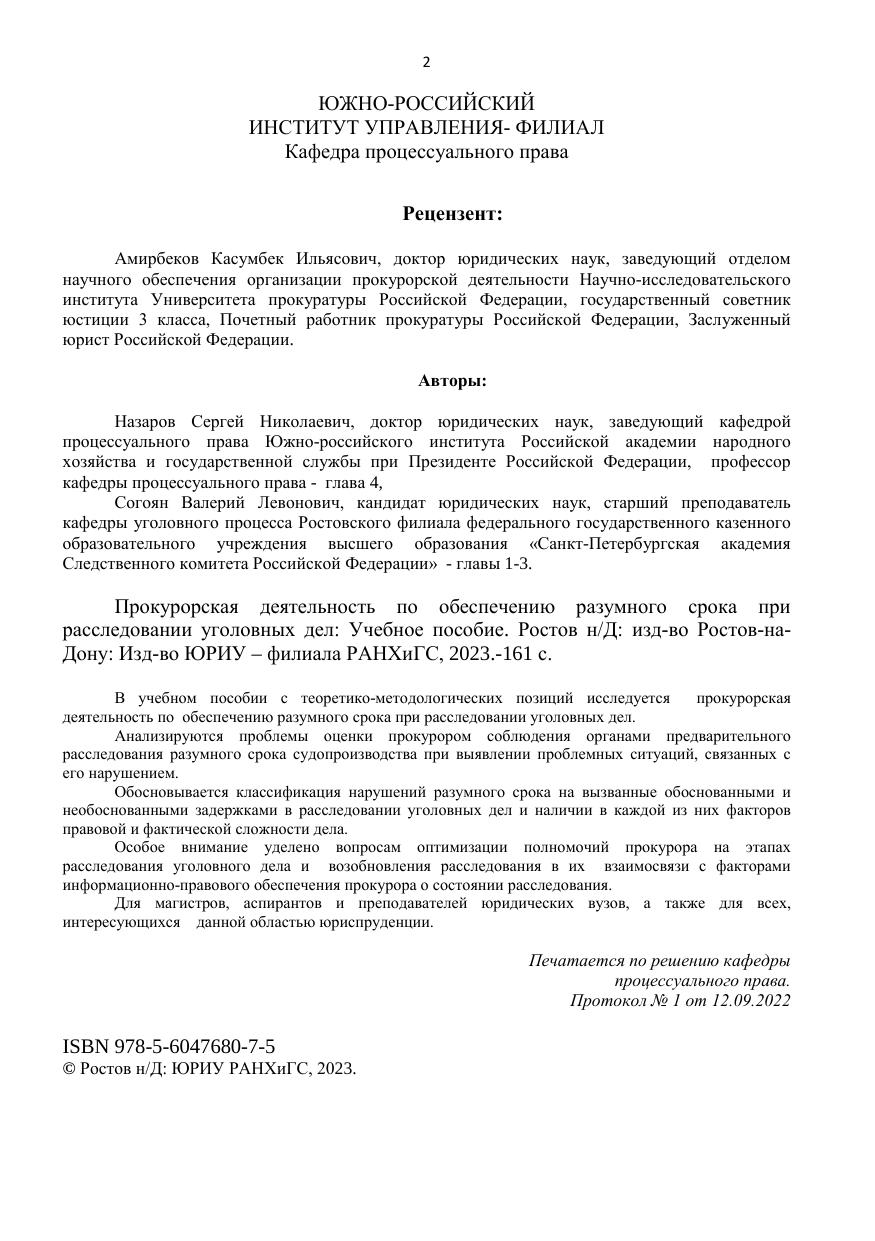 2

ЮЖНО-РОССИЙСКИЙ
ИНСТИТУТ УПРАВЛЕНИЯ- ФИЛИАЛ
Кафедра процессуального права

Рецензент:

Амирбеков Касумбек Ильясович, доктор юридических наук, заведующий отделом научного обеспечения организации прокурорской деятельности Научно-исследовательского института Университета прокуратуры Российской Федерации, государственный советник юстиции 3 класса, Почетный работник прокуратуры Российской Федерации, Заслуженный юрист Российской Федерации.

Авторы:

Назаров Сергей Николаевич, доктор юридических наук, заведующий кафедрой процессуального права Южно-российского института Российской академии народного хозяйства и государственной службы при Президенте Российской Федерации, профессор кафедры процессуального права - глава 4,

Согоян Валерий Левонович, кандидат юридических наук, старший преподаватель кафедры уголовного процесса Ростовского филиала федерального государственного казенного образовательного учреждения высшего образования «Санкт-Петербургская академия Следственного комитета Российской Федерации» - главы 1-3.

Прокурорская деятельность по обеспечению разумного срока при расследовании уголовных дел: Учебное пособие. Ростов н/Д: изд-во Ростов-на-Дону: Изд-во ЮРИУ – филиала РАНХиГС, 2023.-161 с.

В учебном пособии с теоретико-методологических позиций исследуется прокурорская деятельность по обеспечению разумного срока при расследовании уголовных дел.

Анализируются проблемы оценки прокурором соблюдения органами предварительного расследования разумного срока судопроизводства при выявлении проблемных ситуаций, связанных с его нарушением.

Обосновывается классификация нарушений разумного срока на вызванные обоснованными и необоснованными задержками в расследовании уголовных дел и наличии в каждой из них факторов правовой и фактической сложности дела.

Особое внимание уделено вопросам оптимизации полномочий прокурора на этапах расследования уголовного дела и возобновления расследования в их взаимосвязи с факторами информационно-правового обеспечения прокурора о состоянии расследования.

Для магистров, аспирантов и преподавателей юридических вузов, а также для всех, интересующихся данной областью юриспруденции.

Печатается по решению кафедры
процессуального права.
Протокол № 1 от 12.09.2022

ISBN 978-5-6047680-7-5
© Ростов н/Д: ЮРИУ РАНХиГС, 2023.